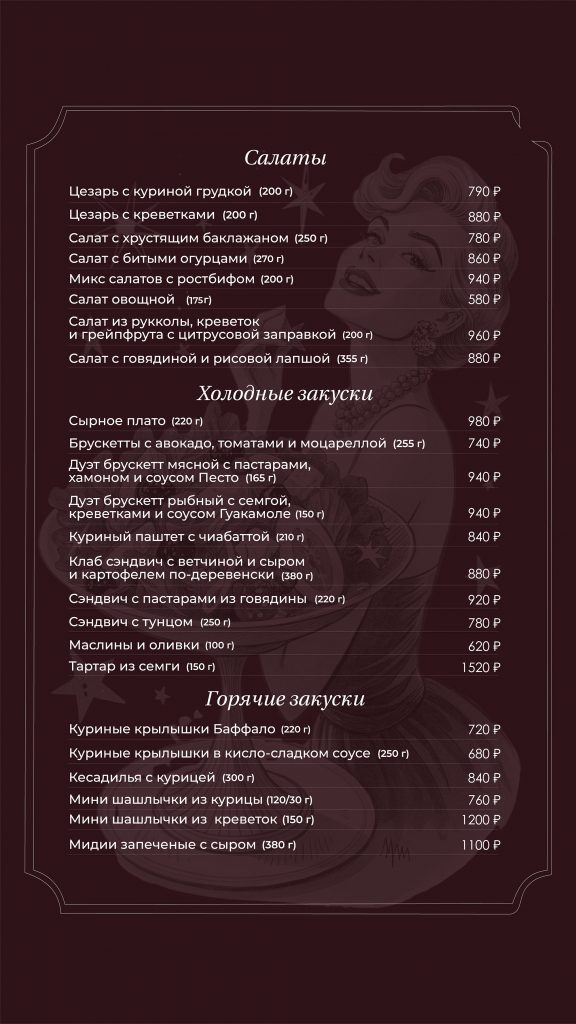 Салаты

Цезарь с куриной грудкой (200 г) 790 ₽
Цезарь с креветками (200 г) 880 ₽
Салат с хрустящим баклажаном (250 г) 780 ₽
Салат с битыми огурцами (270 г) 860 ₽
Микс салатов с ростбифом (200 г) 940 ₽
Салат овощной (175г) 580 ₽
Салат из рукколы, креветок и грейпфрута с цитрусовой заправкой (200 г) 960 ₽
Салат с говядиной и рисовой лапшой (355 г) 880 ₽

Холодные закуски

Сырное плато (220 г) 980 ₽
Брускетты с авокадо, томатами и моцареллой (255 г) 740 ₽
Дуэт брускетт мясной с пастарами, хамоном и соусом Песто (165 г) 940 ₽
Дуэт брускетт рыбный с семгой, креветками и соусом Гуакамоле (150 г) 940 ₽
Куриный паштет с чиабаттой (210 г) 840 ₽
Клаб сэндвич с ветчиной и сыром и картофелем по-деревенски (380 г) 880 ₽
Сэндвич с пастарами из говядины (220 г) 920 ₽
Сэндвич с тунцом (250 г) 780 ₽
Маслины и оливки (100 г) 620 ₽
Тартар из семги (150 г) 1520 ₽

Горячие закуски

Куриные крылышки Баффало (220 г) 720 ₽
Куриные крылышки в кисло-сладком соусе (250 г) 680 ₽
Кесадилья с курицей (300 г) 840 ₽
Мини шашлычки из курицы (120/30 г) 760 ₽
Мини шашлычки из креветок (150 г) 1200 ₽
Мидии запеченые с сыром (380 г) 1100 ₽